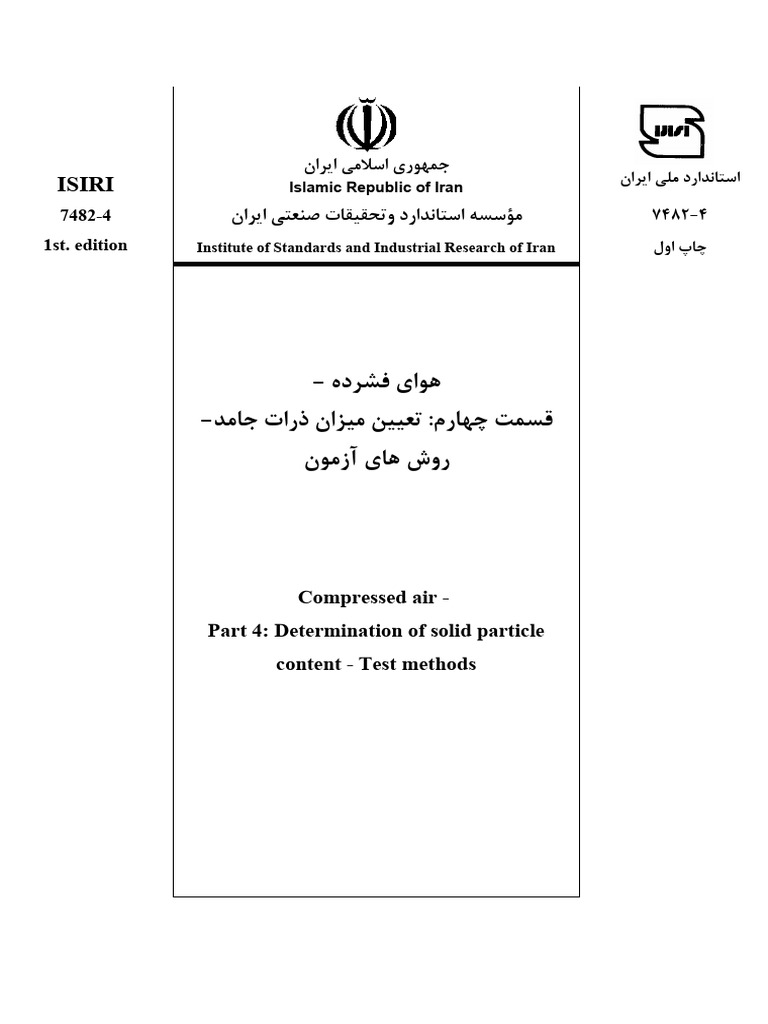 ISIRI
7482-4
1st. edition

جمهوری اسلامی ایران
Islamic Republic of Iran
مؤسسه استاندارد وتحقیقات صنعتی ایران
Institute of Standards and Industrial Research of Iran

ISIRI
استاندارد ملی ایران
۷۴۸۲-۴
چاپ اول

هوای فشرده –
قسمت چهارم: تعیین میزان ذرات جامد–
روش های آزمون

Compressed air -
Part 4: Determination of solid particle content - Test methods